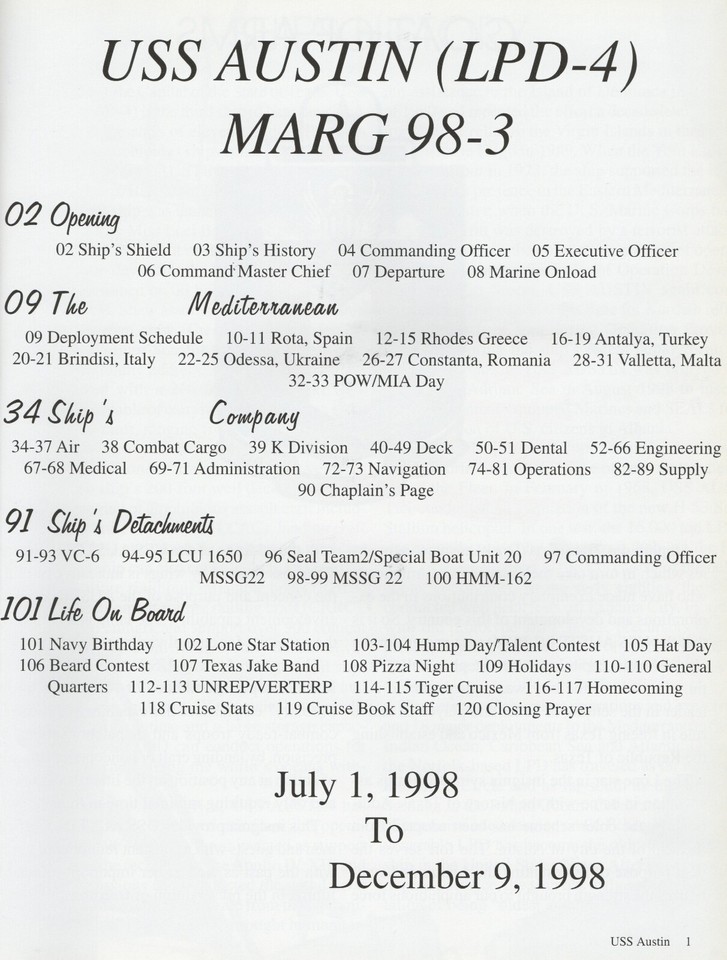 USS AUSTIN (LPD-4)
MARG 98-3

02 Opening

02 Ship's Shield 03 Ship's History 04 Commanding Officer 05 Executive Officer 06 Command Master Chief 07 Departure 08 Marine Onload

09 The Mediterranean

09 Deployment Schedule 10-11 Rota, Spain 12-15 Rhodes Greece 16-19 Antalya, Turkey 20-21 Brindisi, Italy 22-25 Odessa, Ukraine 26-27 Constanta, Romania 28-31 Valletta, Malta 32-33 POW/MIA Day

34 Ship's Company

34-37 Air 38 Combat Cargo 39 K Division 40-49 Deck 50-51 Dental 52-66 Engineering 67-68 Medical 69-71 Administration 72-73 Navigation 74-81 Operations 82-89 Supply 90 Chaplain's Page

91 Ship's Detachments

91-93 VC-6 94-95 LCU 1650 96 Seal Team2/Special Boat Unit 20 97 Commanding Officer MSSG22 98-99 MSSG 22 100 HMM-162

101 Life On Board

101 Navy Birthday 102 Lone Star Station 103-104 Hump Day/Talent Contest 105 Hat Day 106 Beard Contest 107 Texas Jake Band 108 Pizza Night 109 Holidays 110-110 General Quarters 112-113 UNREP/VERTERP 114-115 Tiger Cruise 116-117 Homecoming 118 Cruise Stats 119 Cruise Book Staff 120 Closing Prayer

July 1, 1998
To
December 9, 1998

USS Austin 1